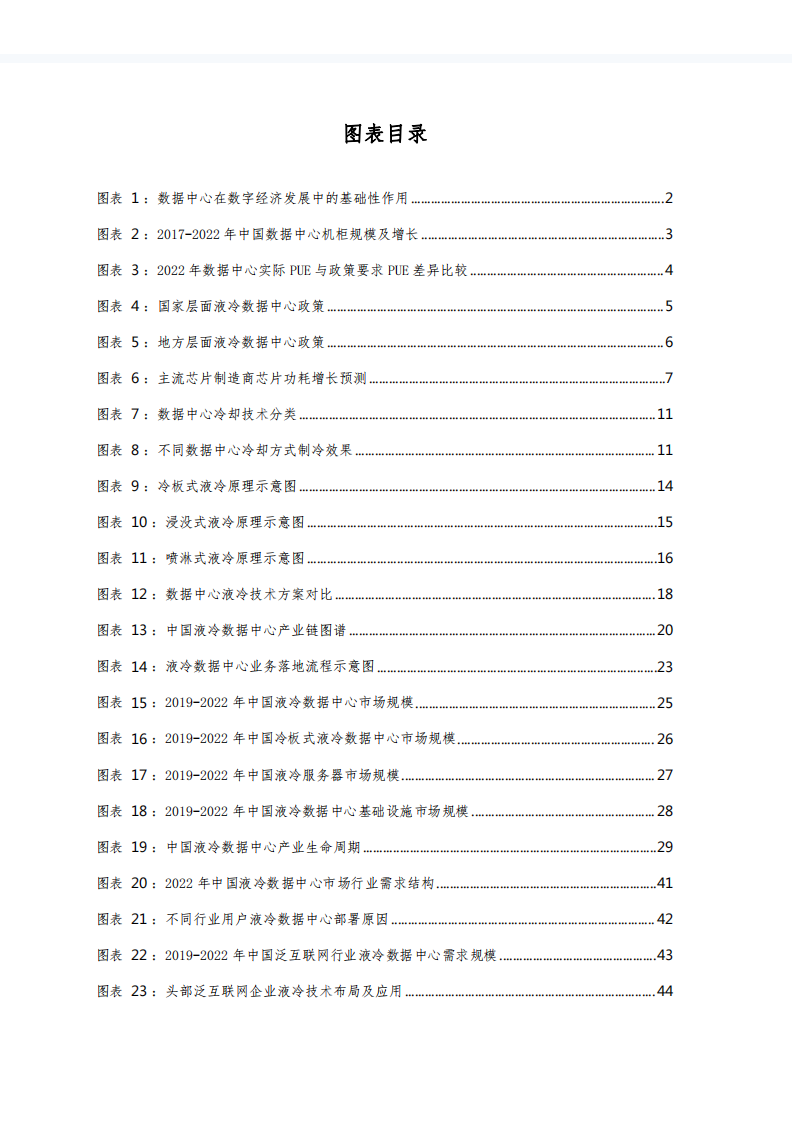 图表目录

图表 1：数据中心在数字经济发展中的基础性作用 2
图表 2：2017-2022 年中国数据中心机柜规模及增长 3
图表 3：2022 年数据中心实际 PUE 与政策要求 PUE 差异比较 4
图表 4：国家层面液冷数据中心政策 5
图表 5：地方层面液冷数据中心政策 6
图表 6：主流芯片制造商芯片功耗增长预测 7
图表 7：数据中心冷却技术分类 11
图表 8：不同数据中心冷却方式制冷效果 11
图表 9：冷板式液冷原理示意图 14
图表 10：浸没式液冷原理示意图 15
图表 11：喷淋式液冷原理示意图 16
图表 12：数据中心液冷技术方案对比 18
图表 13：中国液冷数据中心产业链图谱 20
图表 14：液冷数据中心业务落地流程示意图 23
图表 15：2019-2022 年中国液冷数据中心市场规模 25
图表 16：2019-2022 年中国冷板式液冷数据中心市场规模 26
图表 17：2019-2022 年中国液冷服务器市场规模 27
图表 18：2019-2022 年中国液冷数据中心基础设施市场规模 28
图表 19：中国液冷数据中心产业生命周期 29
图表 20：2022 年中国液冷数据中心市场行业需求结构 41
图表 21：不同行业用户液冷数据中心部署原因 42
图表 22：2019-2022 年中国泛互联网行业液冷数据中心需求规模 43
图表 23：头部泛互联网企业液冷技术布局及应用 44